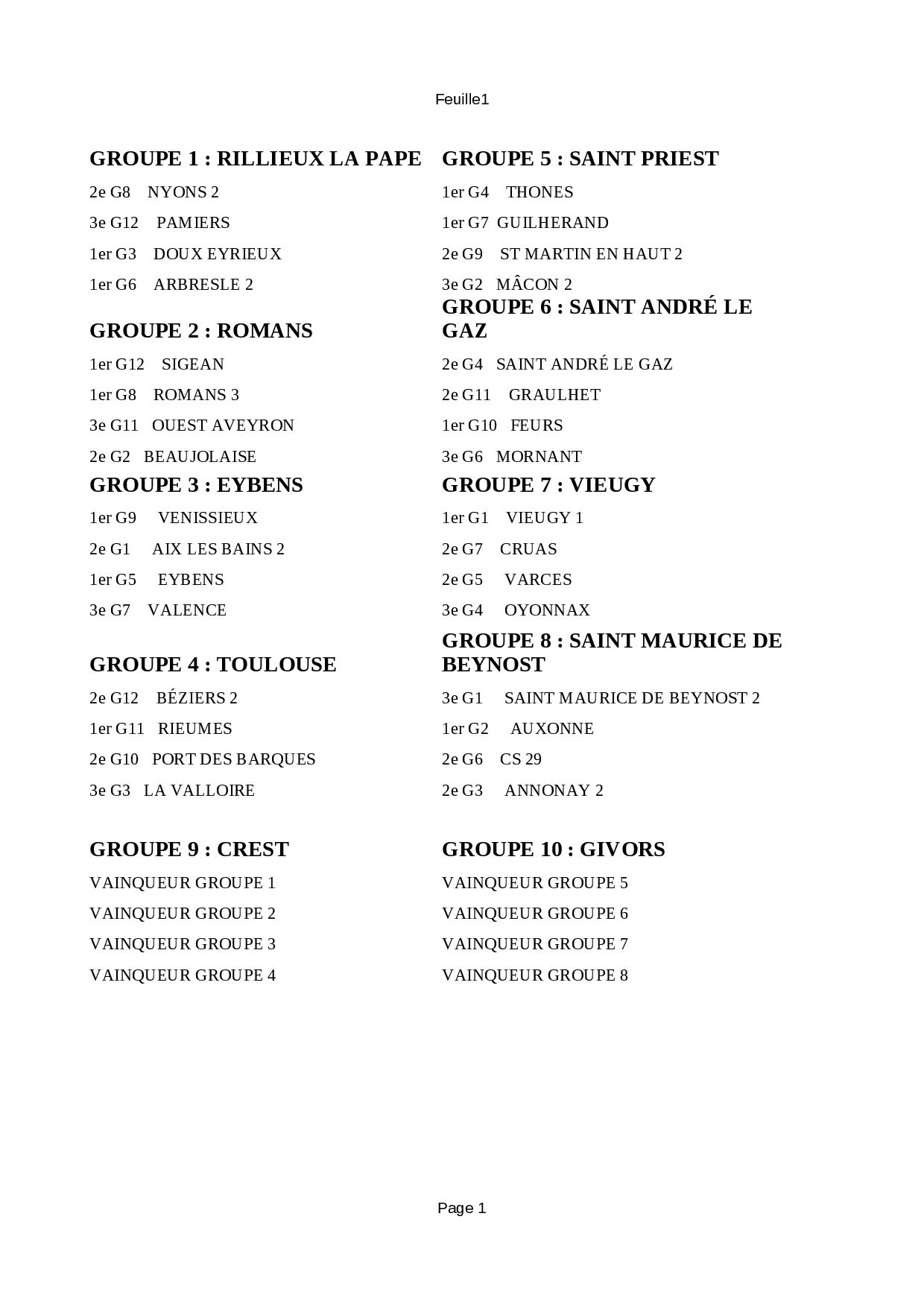 Feuille1

GROUPE 1 : RILLIEUX LA PAPE

2e G8 NYONS 2

3e G12 PAMIERS

1er G3 DOUX EYRIEUX

1er G6 ARBRESLE 2

GROUPE 2 : ROMANS

1er G12 SIGEAN

1er G8 ROMANS 3

3e G11 OUEST AVEYRON

2e G2 BEAUJOLAISE

GROUPE 3 : EYBENS

1er G9 VENISSIEUX

2e G1 AIX LES BAINS 2

1er G5 EYBENS

3e G7 VALENCE

GROUPE 4 : TOULOUSE

2e G12 BÉZIERS 2

1er G11 RIEUMES

2e G10 PORT DES BARQUES

3e G3 LA VALLOIRE

GROUPE 9 : CREST

VAINQUEUR GROUPE 1

VAINQUEUR GROUPE 2

VAINQUEUR GROUPE 3

VAINQUEUR GROUPE 4

GROUPE 5 : SAINT PRIEST

1er G4 THONES

1er G7 GUILHERAND

2e G9 ST MARTIN EN HAUT 2

3e G2 MÂCON 2

GROUPE 6 : SAINT ANDRÉ LE GAZ

2e G4 SAINT ANDRÉ LE GAZ

2e G11 GRAULHET

1er G10 FEURS

3e G6 MORNANT

GROUPE 7 : VIEUGY

1er G1 VIEUGY 1

2e G7 CRUAS

2e G5 VARCES

3e G4 OYONNAX

GROUPE 8 : SAINT MAURICE DE BEYNOST

3e G1 SAINT MAURICE DE BEYNOST 2

1er G2 AUXONNE

2e G6 CS 29

2e G3 ANNONAY 2

GROUPE 10 : GIVORS

VAINQUEUR GROUPE 5

VAINQUEUR GROUPE 6

VAINQUEUR GROUPE 7

VAINQUEUR GROUPE 8

Page 1